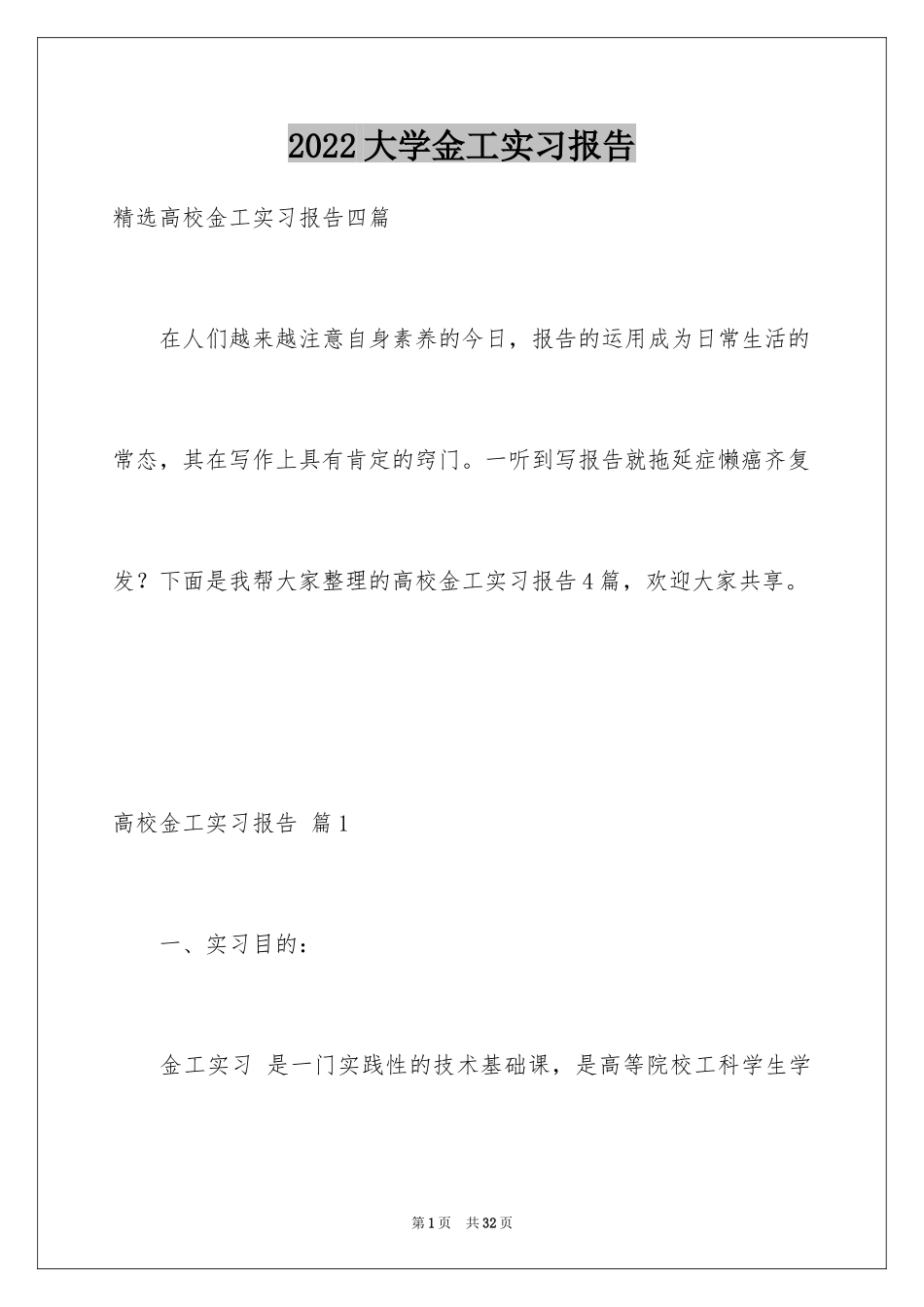 2022大学金工实习报告

精选高校金工实习报告四篇

在人们越来越注意自身素养的今日，报告的运用成为日常生活的常态，其在写作上具有肯定的窍门。一听到写报告就拖延症懒癌齐复发？下面是我帮大家整理的高校金工实习报告4篇，欢迎大家共享。

高校金工实习报告 篇1

一、实习目的：

金工实习 是一门实践性的技术基础课，是高等院校工科学生学

第1页 共32页